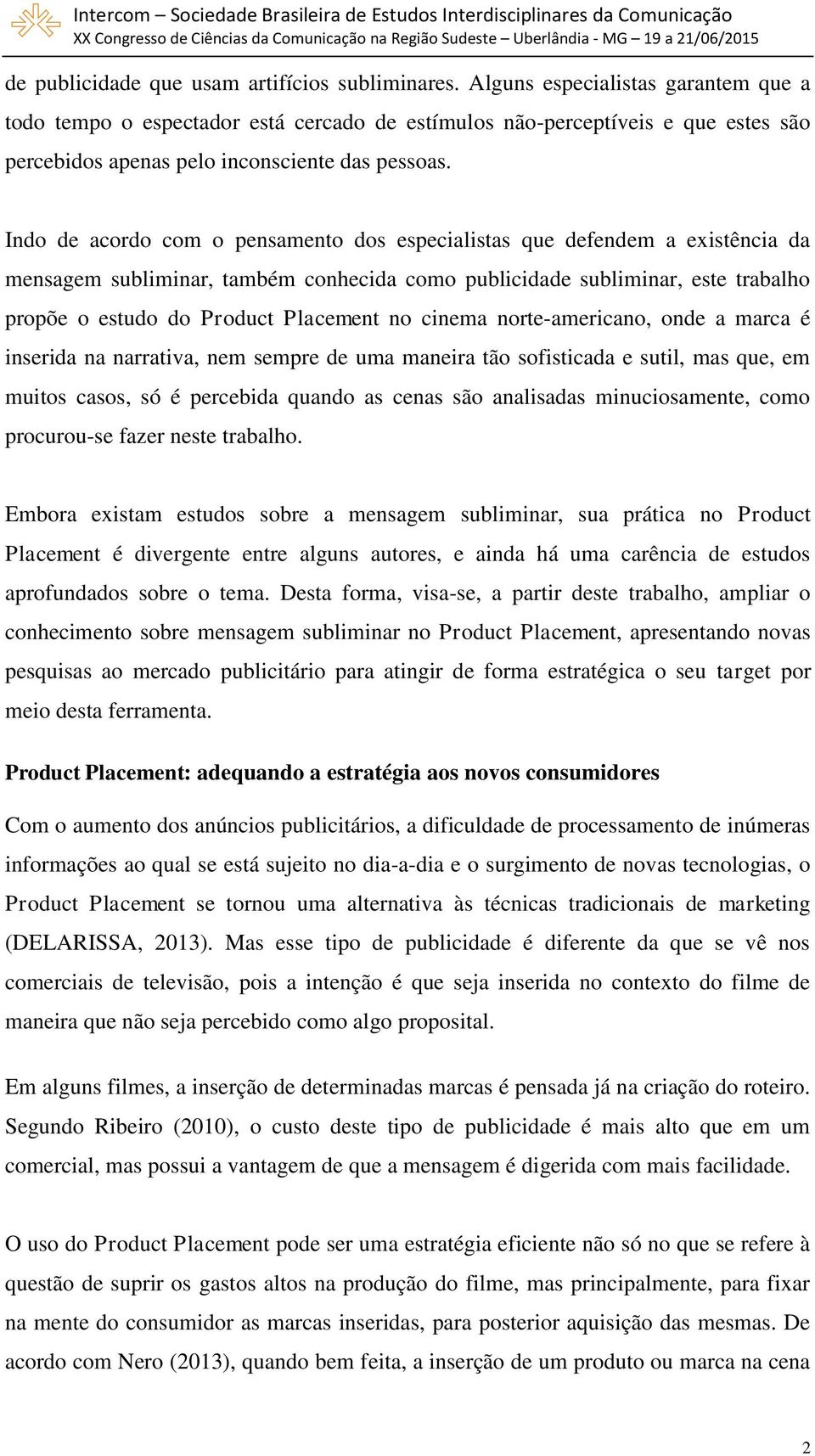 Intercom – Sociedade Brasileira de Estudos Interdisciplinares da Comunicação
XX Congresso de Ciências da Comunicação na Região Sudeste – Uberlândia - MG – 19 a 21/06/2015

de publicidade que usam artifícios subliminares. Alguns especialistas garantem que a todo tempo o espectador está cercado de estímulos não-perceptíveis e que estes são percebidos apenas pelo inconsciente das pessoas.

Indo de acordo com o pensamento dos especialistas que defendem a existência da mensagem subliminar, também conhecida como publicidade subliminar, este trabalho propõe o estudo do Product Placement no cinema norte-americano, onde a marca é inserida na narrativa, nem sempre de uma maneira tão sofisticada e sutil, mas que, em muitos casos, só é percebida quando as cenas são analisadas minuciosamente, como procurou-se fazer neste trabalho.

Embora existam estudos sobre a mensagem subliminar, sua prática no Product Placement é divergente entre alguns autores, e ainda há uma carência de estudos aprofundados sobre o tema. Desta forma, visa-se, a partir deste trabalho, ampliar o conhecimento sobre mensagem subliminar no Product Placement, apresentando novas pesquisas ao mercado publicitário para atingir de forma estratégica o seu target por meio desta ferramenta.

Product Placement: adequando a estratégia aos novos consumidores

Com o aumento dos anúncios publicitários, a dificuldade de processamento de inúmeras informações ao qual se está sujeito no dia-a-dia e o surgimento de novas tecnologias, o Product Placement se tornou uma alternativa às técnicas tradicionais de marketing (DELARISSA, 2013). Mas esse tipo de publicidade é diferente da que se vê nos comerciais de televisão, pois a intenção é que seja inserida no contexto do filme de maneira que não seja percebido como algo proposital.

Em alguns filmes, a inserção de determinadas marcas é pensada já na criação do roteiro. Segundo Ribeiro (2010), o custo deste tipo de publicidade é mais alto que em um comercial, mas possui a vantagem de que a mensagem é digerida com mais facilidade.

O uso do Product Placement pode ser uma estratégia eficiente não só no que se refere à questão de suprir os gastos altos na produção do filme, mas principalmente, para fixar na mente do consumidor as marcas inseridas, para posterior aquisição das mesmas. De acordo com Nero (2013), quando bem feita, a inserção de um produto ou marca na cena

2